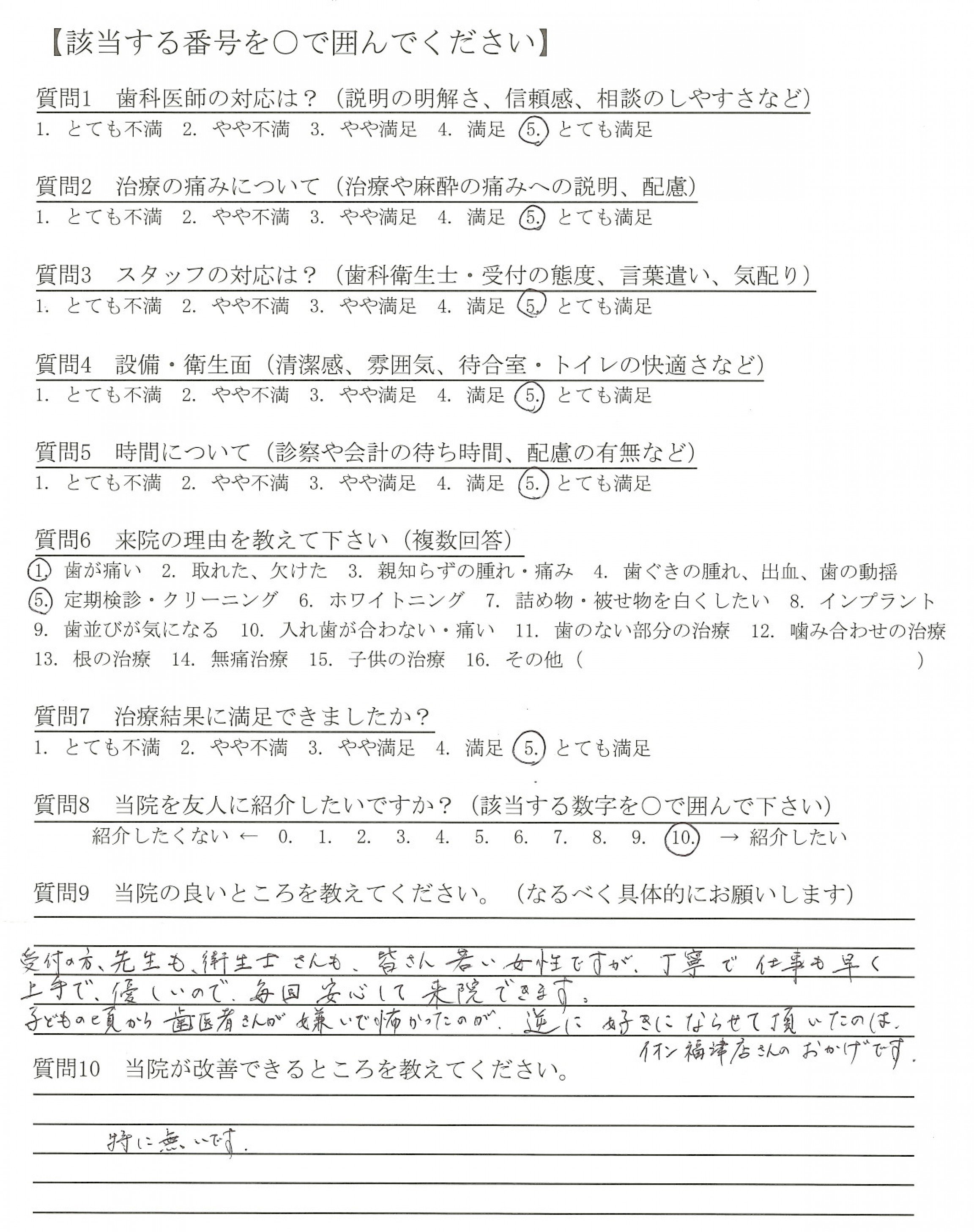 【該当する番号を○で囲んでください】

質問1　歯科医師の対応は？（説明の明解さ、信頼感、相談のしやすさなど）
1. とても不満　2. やや不満　3. やや満足　4. 満足　5. とても満足

質問2　治療の痛みについて（治療や麻酔の痛みへの説明、配慮）
1. とても不満　2. やや不満　3. やや満足　4. 満足　5. とても満足

質問3　スタッフの対応は？（歯科衛生士・受付の態度、言葉遣い、気配り）
1. とても不満　2. やや不満　3. やや満足　4. 満足　5. とても満足

質問4　設備・衛生面（清潔感、雰囲気、待合室・トイレの快適さなど）
1. とても不満　2. やや不満　3. やや満足　4. 満足　5. とても満足

質問5　時間について（診察や会計の待ち時間、配慮の有無など）
1. とても不満　2. やや不満　3. やや満足　4. 満足　5. とても満足

質問6　来院の理由を教えて下さい（複数回答）
1. 歯が痛い　2. 取れた、欠けた　3. 親知らずの腫れ・痛み　4. 歯ぐきの腫れ、出血、歯の動揺
5. 定期検診・クリーニング　6. ホワイトニング　7. 詰め物・被せ物を白くしたい　8. インプラント
9. 歯並びが気になる　10. 入れ歯が合わない・痛い　11. 歯のない部分の治療　12. 噛み合わせの治療
13. 根の治療　14. 無痛治療　15. 子供の治療　16. その他（　　　　　）

質問7　治療結果に満足できましたか？
1. とても不満　2. やや不満　3. やや満足　4. 満足　5. とても満足

質問8　当院を友人に紹介したいですか？（該当する数字を○で囲んで下さい）
紹介したくない ← 0. 1. 2. 3. 4. 5. 6. 7. 8. 9. 10. → 紹介したい

質問9　当院の良いところを教えてください。（なるべく具体的にお願いします）

受付の方、先生も、衛生士さんも、皆さん若い女性ですが、丁寧で仕事も早く上手で、優しいので、毎回安心して来院できます。
子どもの頃から歯医者さんが嫌いで怖かったのが、逆に好きにならせて頂いたのは、イオン福津店さんのおかげです。

質問10　当院が改善できるところを教えてください。

特に無いです。